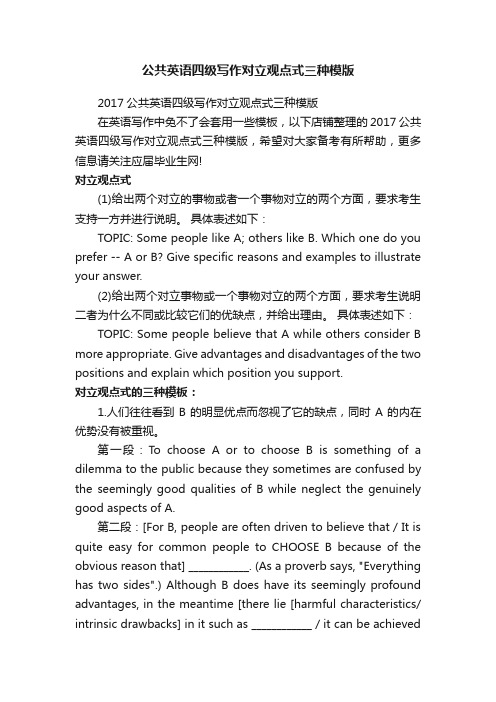 公共英语四级写作对立观点式三种模版

2017 公共英语四级写作对立观点式三种模版

在英语写作中免不了会套用一些模板，以下店铺整理的 2017 公共英语四级写作对立观点式三种模版，希望对大家备考有所帮助，更多信息请关注应届毕业生网!

对立观点式

(1)给出两个对立的事物或者一个事物对立的两个方面，要求考生支持一方并进行说明。 具体表述如下：

TOPIC: Some people like A; others like B. Which one do you prefer -- A or B? Give specific reasons and examples to illustrate your answer.

(2)给出两个对立事物或一个事物对立的两个方面，要求考生说明二者为什么不同或比较它们的优缺点，并给出理由。 具体表述如下：

TOPIC: Some people believe that A while others consider B more appropriate. Give advantages and disadvantages of the two positions and explain which position you support.

对立观点式的三种模板：

1.人们往往看到 B 的明显优点而忽视了它的缺点，同时 A 的内在优势没有被重视。

第一段：To choose A or to choose B is something of a dilemma to the public because they sometimes are confused by the seemingly good qualities of B while neglect the genuinely good aspects of A.

第二段：[For B, people are often driven to believe that / It is quite easy for common people to CHOOSE B because of the obvious reason that] ___________. (As a proverb says, "Everything has two sides".) Although B does have its seemingly profound advantages, in the meantime [there lie [harmful characteristics/ intrinsic drawbacks] in it such as ___________ / it can be achieved